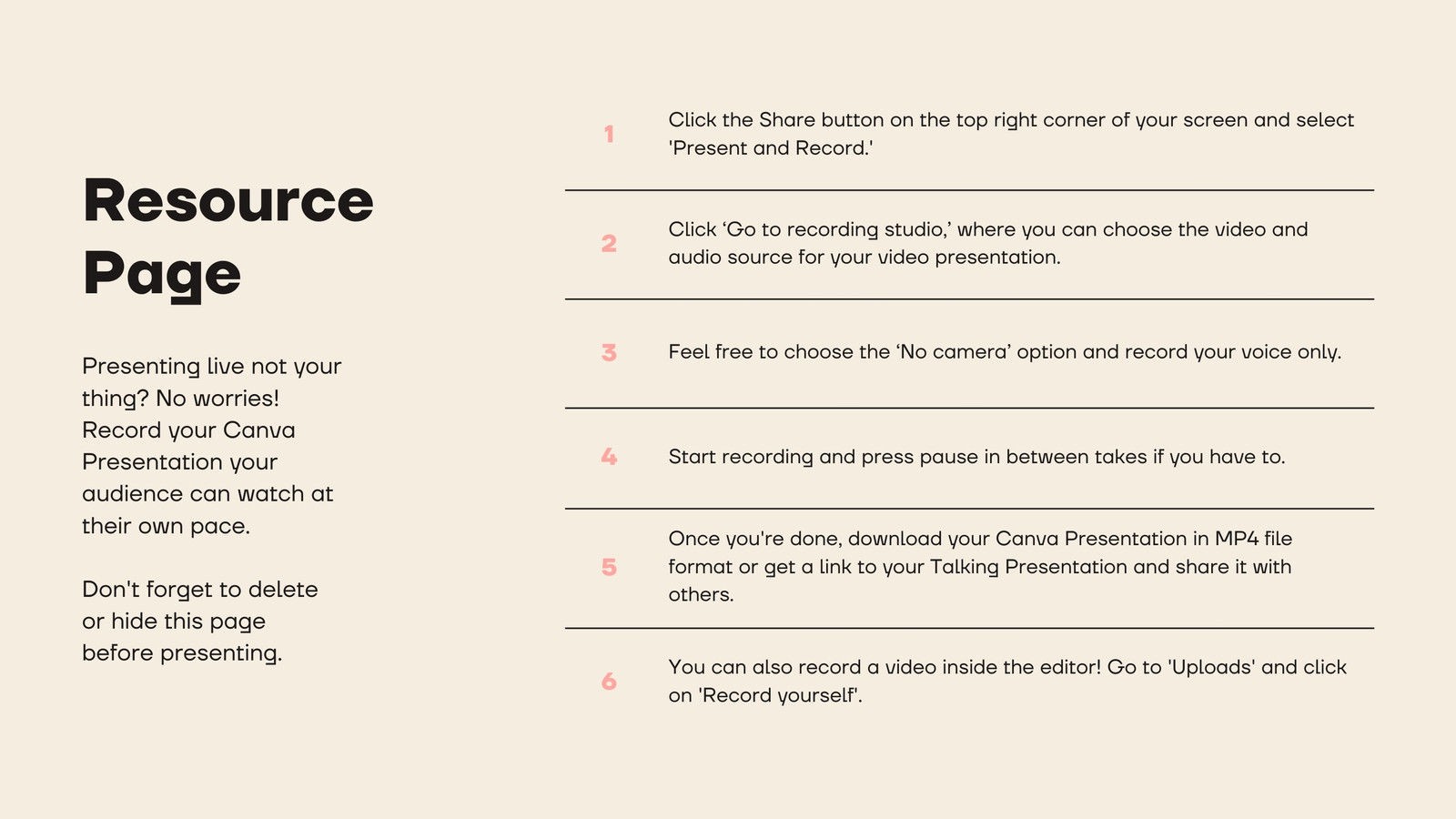 Resource Page

Presenting live not your thing? No worries! Record your Canva Presentation your audience can watch at their own pace.

Don't forget to delete or hide this page before presenting.

1 Click the Share button on the top right corner of your screen and select 'Present and Record.'

2 Click ‘Go to recording studio,’ where you can choose the video and audio source for your video presentation.

3 Feel free to choose the ‘No camera’ option and record your voice only.

4 Start recording and press pause in between takes if you have to.

5 Once you're done, download your Canva Presentation in MP4 file format or get a link to your Talking Presentation and share it with others.

6 You can also record a video inside the editor! Go to 'Uploads' and click on 'Record yourself'.